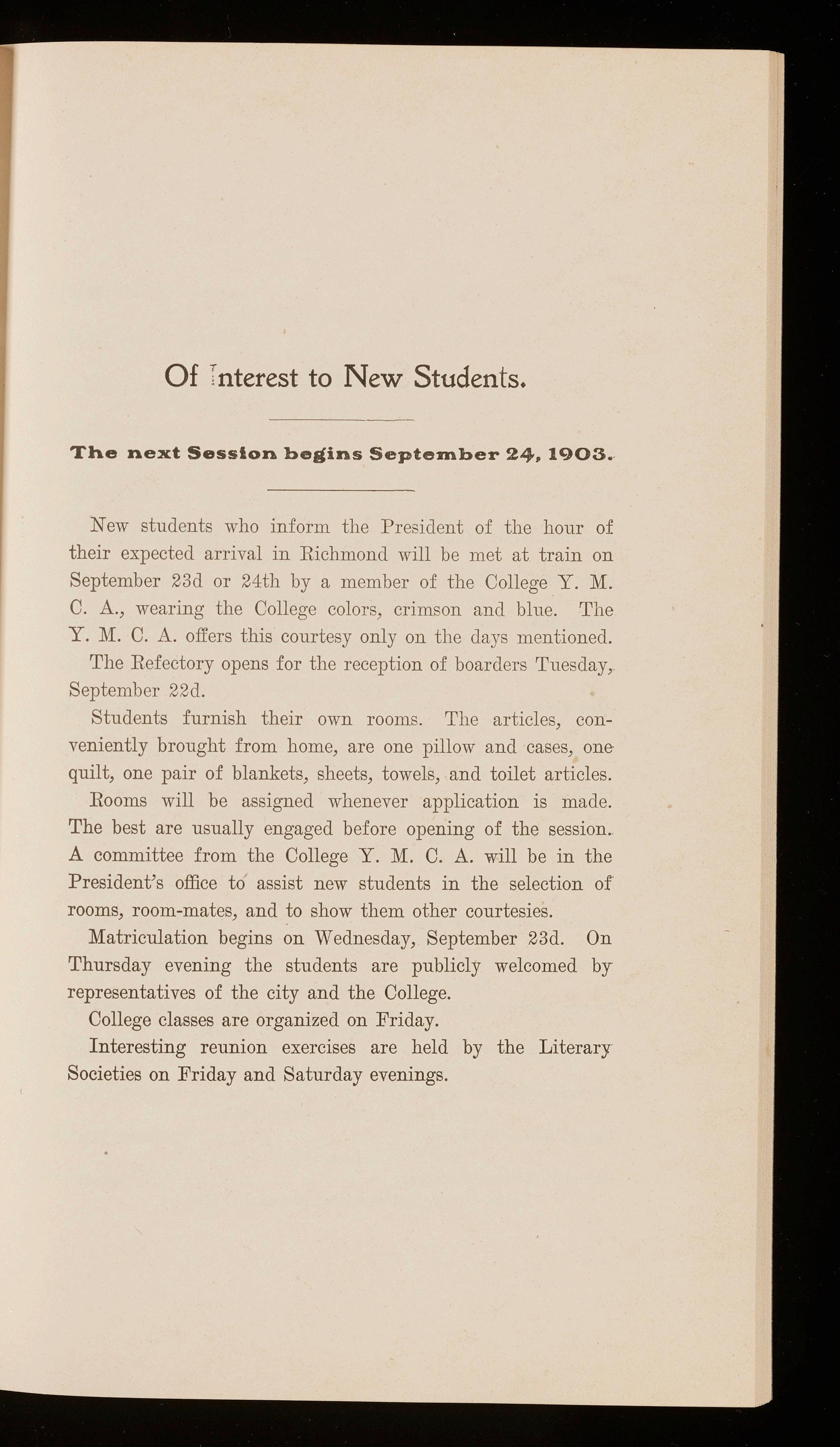 Of Interest to New Students.

The next Session begins September 24, 1903.

New students who inform the President of the hour of their expected arrival in Richmond will be met at train on September 23d or 24th by a member of the College Y. M. C. A., wearing the College colors, crimson and blue. The Y. M. C. A. offers this courtesy only on the days mentioned.

The Refectory opens for the reception of boarders Tuesday, September 22d.

Students furnish their own rooms. The articles, conveniently brought from home, are one pillow and cases, one quilt, one pair of blankets, sheets, towels, and toilet articles.

Rooms will be assigned whenever application is made. The best are usually engaged before opening of the session. A committee from the College Y. M. C. A. will be in the President's office to assist new students in the selection of rooms, room-mates, and to show them other courtesies.

Matriculation begins on Wednesday, September 23d. On Thursday evening the students are publicly welcomed by representatives of the city and the College.

College classes are organized on Friday.

Interesting reunion exercises are held by the Literary Societies on Friday and Saturday evenings.